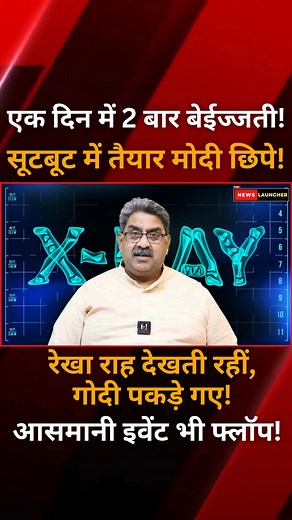 एक दिन में 2 बार बेईज्जती!

सूटबूट में तैयार मोदी छिपे!

NEWS LAUNCHER

X-RAY

4
5
6
7
8
9
10
11

रेखा राह देखती रहीं, गोदी पकड़े गए!

आसमानी इवेंट भी फ्लॉप!